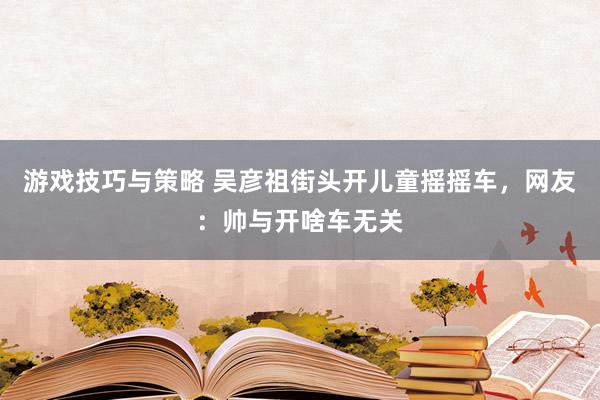 游戏技巧与策略 吴彦祖街头开儿童摇摇车，网友：帅与开啥车无关